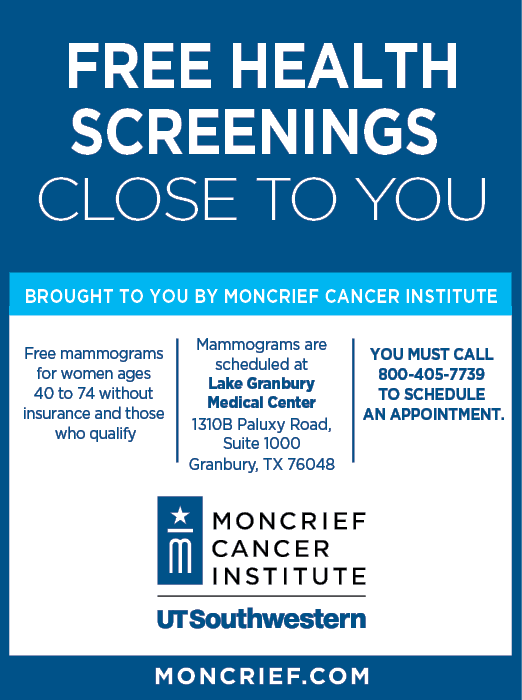 FREE HEALTH SCREENINGS CLOSE TO YOU

BROUGHT TO YOU BY MONCRIEF CANCER INSTITUTE

Free mammograms for women ages 40 to 74 without insurance and those who qualify

Mammograms are scheduled at Lake Granbury Medical Center 1310B Paluxy Road, Suite 1000 Granbury, TX 76048

YOU MUST CALL 800-405-7739 TO SCHEDULE AN APPOINTMENT.

MONCRIEF
CANCER
INSTITUTE

UTSouthwestern

MONCRIEF.COM